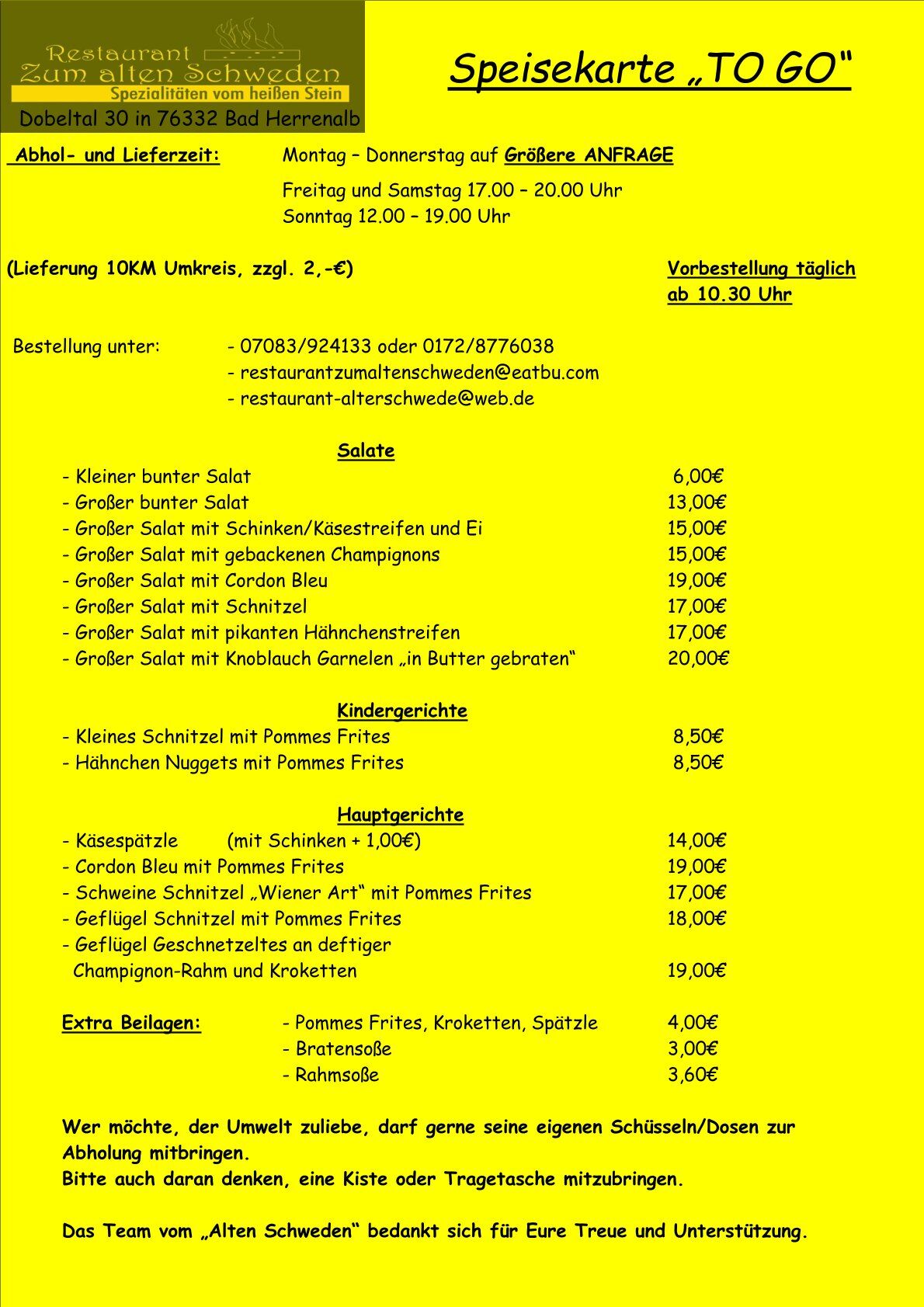 Restaurant
Zum alten Schweden
Spezialitäten vom heißen Stein
Dobeltal 30 in 76332 Bad Herrenalb

Speisekarte „TO GO“

Abhol- und Lieferzeit: Montag – Donnerstag auf Größere ANFRAGE
Freitag und Samstag 17.00 – 20.00 Uhr
Sonntag 12.00 – 19.00 Uhr

(Lieferung 10KM Umkreis, zzgl. 2,-€) Vorbestellung täglich ab 10.30 Uhr

Bestellung unter: - 07083/924133 oder 0172/8776038
- restaurantzumaltenschweden@eatbu.com
- restaurant-alterschwede@web.de

Salate
- Kleiner bunter Salat 6,00€
- Großer bunter Salat 13,00€
- Großer Salat mit Schinken/Käsestreifen und Ei 15,00€
- Großer Salat mit gebackenen Champignons 15,00€
- Großer Salat mit Cordon Bleu 19,00€
- Großer Salat mit Schnitzel 17,00€
- Großer Salat mit pikanten Hähnchenstreifen 17,00€
- Großer Salat mit Knoblauch Garnelen „in Butter gebraten“ 20,00€

Kindergerichte
- Kleines Schnitzel mit Pommes Frites 8,50€
- Hähnchen Nuggets mit Pommes Frites 8,50€

Hauptgerichte
- Käsespätzle (mit Schinken + 1,00€) 14,00€
- Cordon Bleu mit Pommes Frites 19,00€
- Schweine Schnitzel „Wiener Art“ mit Pommes Frites 17,00€
- Geflügel Schnitzel mit Pommes Frites 18,00€
- Geflügel Geschnetzeltes an deftiger Champignon-Rahm und Kroketten 19,00€

Extra Beilagen: - Pommes Frites, Kroketten, Spätzle 4,00€
- Bratensoße 3,00€
- Rahmsoße 3,60€

Wer möchte, der Umwelt zuliebe, darf gerne seine eigenen Schüsseln/Dosen zur Abholung mitbringen.
Bitte auch daran denken, eine Kiste oder Tragetasche mitzubringen.

Das Team vom „Alten Schweden“ bedankt sich für Eure Treue und Unterstützung.